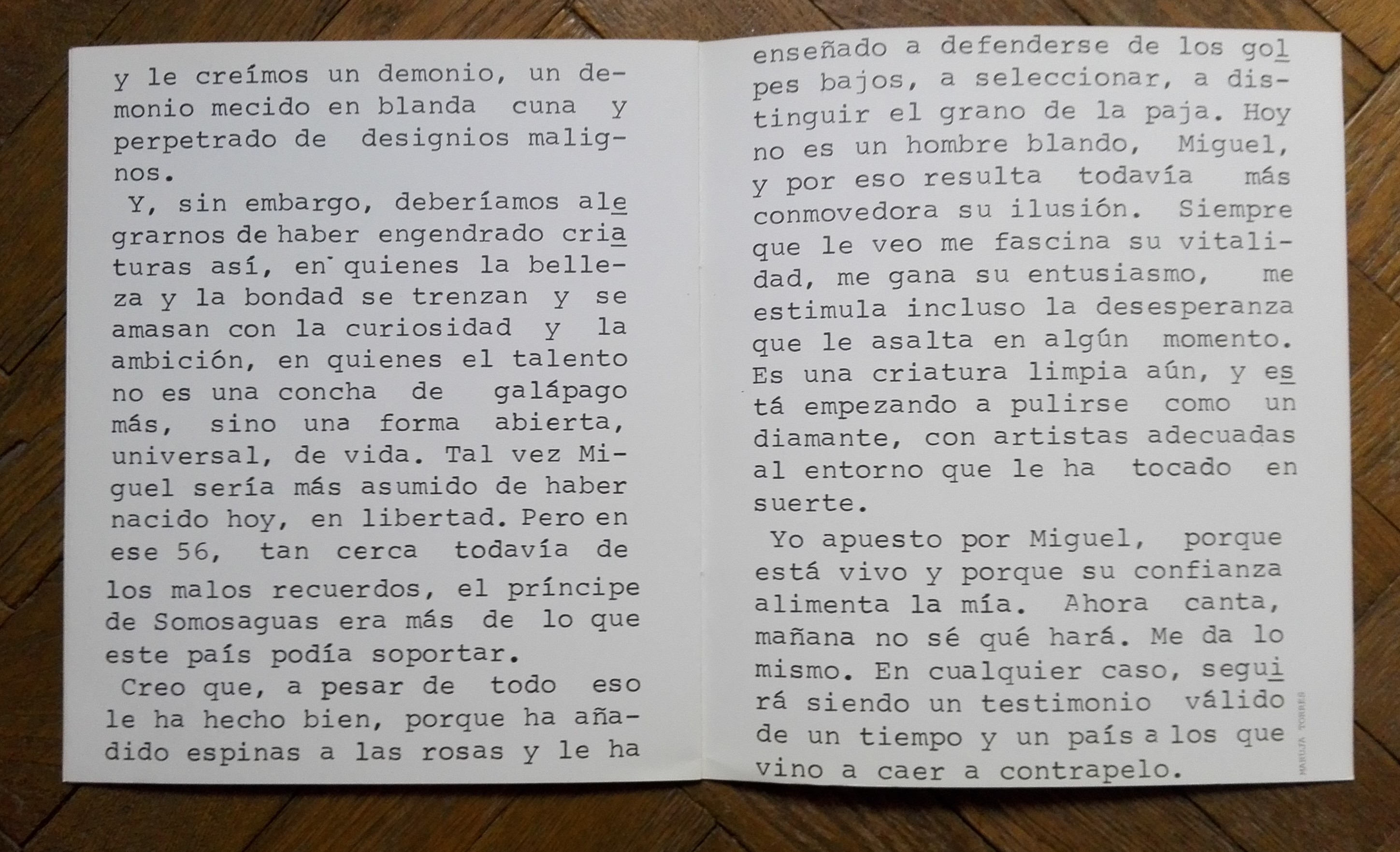 y le creímos un demonio, un demonio mecido en blanda cuna y perpetrado de designios malignos.

Y, sin embargo, deberíamos alegrarnos de haber engendrado criaturas así, en quienes la belleza y la bondad se trenzan y se amasan con la curiosidad y la ambición, en quienes el talento no es una concha de galápago más, sino una forma abierta, universal, de vida. Tal vez Miguel sería más asumido de haber nacido hoy, en libertad. Pero en ese 56, tan cerca todavía de los malos recuerdos, el príncipe de Somosaguas era más de lo que este país podía soportar.

Creo que, a pesar de todo eso le ha hecho bien, porque ha añadido espinas a las rosas y le ha enseñado a defenderse de los golpes bajos, a seleccionar, a distinguir el grano de la paja. Hoy no es un hombre blando, Miguel, y por eso resulta todavía más conmovedora su ilusión. Siempre que le veo me fascina su vitalidad, me gana su entusiasmo, me estimula incluso la desesperanza que le asalta en algún momento. Es una criatura limpia aún, y está empezando a pulirse como un diamante, con artistas adecuadas al entorno que le ha tocado en suerte.

Yo apuesto por Miguel, porque está vivo y porque su confianza alimenta la mía. Ahora canta, mañana no sé qué hará. Me da lo mismo. En cualquier caso, seguirá siendo un testimonio válido de un tiempo y un país a los que vino a caer a contrapelo.

MARUJA TORRES